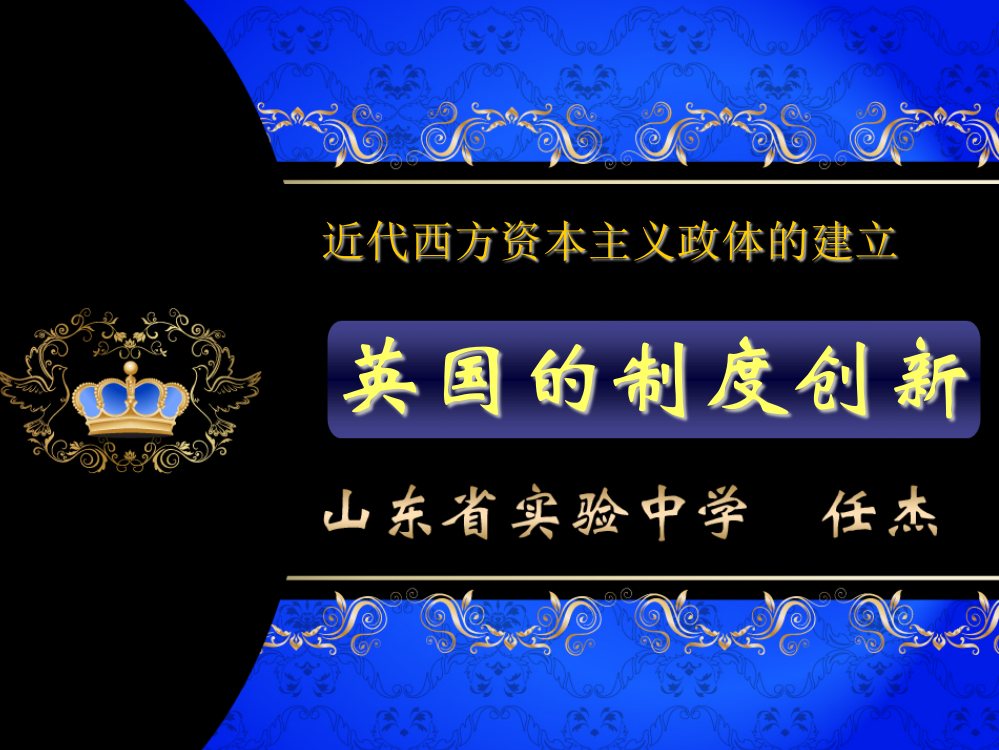 近代西方资本主义政体的建立

英国的制度创新

山东省实验中学　任杰